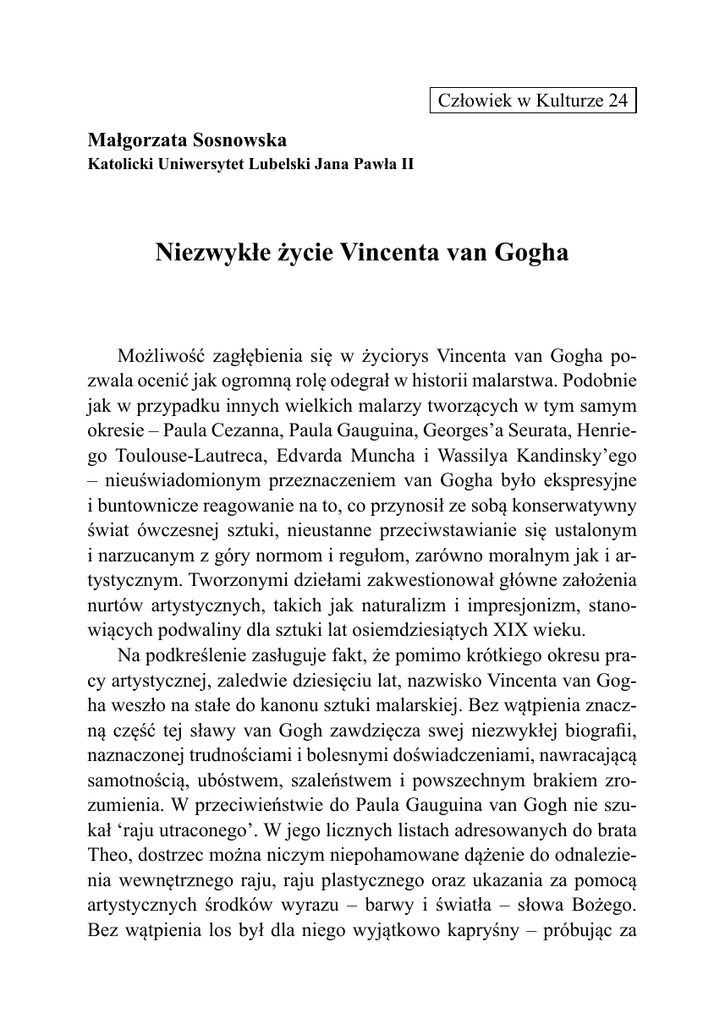 Człowiek w Kulturze 24

Małgorzata Sosnowska
Katolicki Uniwersytet Lubelski Jana Pawła II

Niezwykłe życie Vincenta van Gogha

Możliwość zagłębienia się w życiorys Vincenta van Gogha pozwala ocenić jak ogromną rolę odegrał w historii malarstwa. Podobnie jak w przypadku innych wielkich malarzy tworzących w tym samym okresie – Paula Cezanna, Paula Gauguina, Georges'a Seurata, Henriego Toulouse-Lautreca, Edvarda Muncha i Wassilya Kandinsky'ego – nieuświadomionym przeznaczeniem van Gogha było ekspresyjne i buntownicze reagowanie na to, co przynosił ze sobą konserwatywny świat ówczesnej sztuki, nieustanne przeciwstawianie się ustalonym i narzucanym z góry normom i regułom, zarówno moralnym jak i artystycznym. Tworzonymi dziełami zakwestionował główne założenia nurtów artystycznych, takich jak naturalizm i impresjonizm, stanowiących podwaliny dla sztuki lat osiemdziesiątych XIX wieku.

Na podkreślenie zasługuje fakt, że pomimo krótkiego okresu pracy artystycznej, zaledwie dziesięciu lat, nazwisko Vincenta van Gogha weszło na stałe do kanonu sztuki malarskiej. Bez wątpienia znaczną część tej sławy van Gogh zawdzięcza swej niezwykłej biografii, naznaczonej trudnościami i bolesnymi doświadczeniami, nawracającą samotnością, ubóstwem, szaleństwem i powszechnym brakiem zrozumienia. W przeciwieństwie do Paula Gauguina van Gogh nie szukał 'raju utraconego'. W jego licznych listach adresowanych do brata Theo, dostrzec można niczym niepohamowane dążenie do odnalezienia wewnętrznego raju, raju plastycznego oraz ukazania za pomocą artystycznych środków wyrazu – barwy i światła – słowa Bożego. Bez wątpienia los był dla niego wyjątkowo kapryśny – próbując za